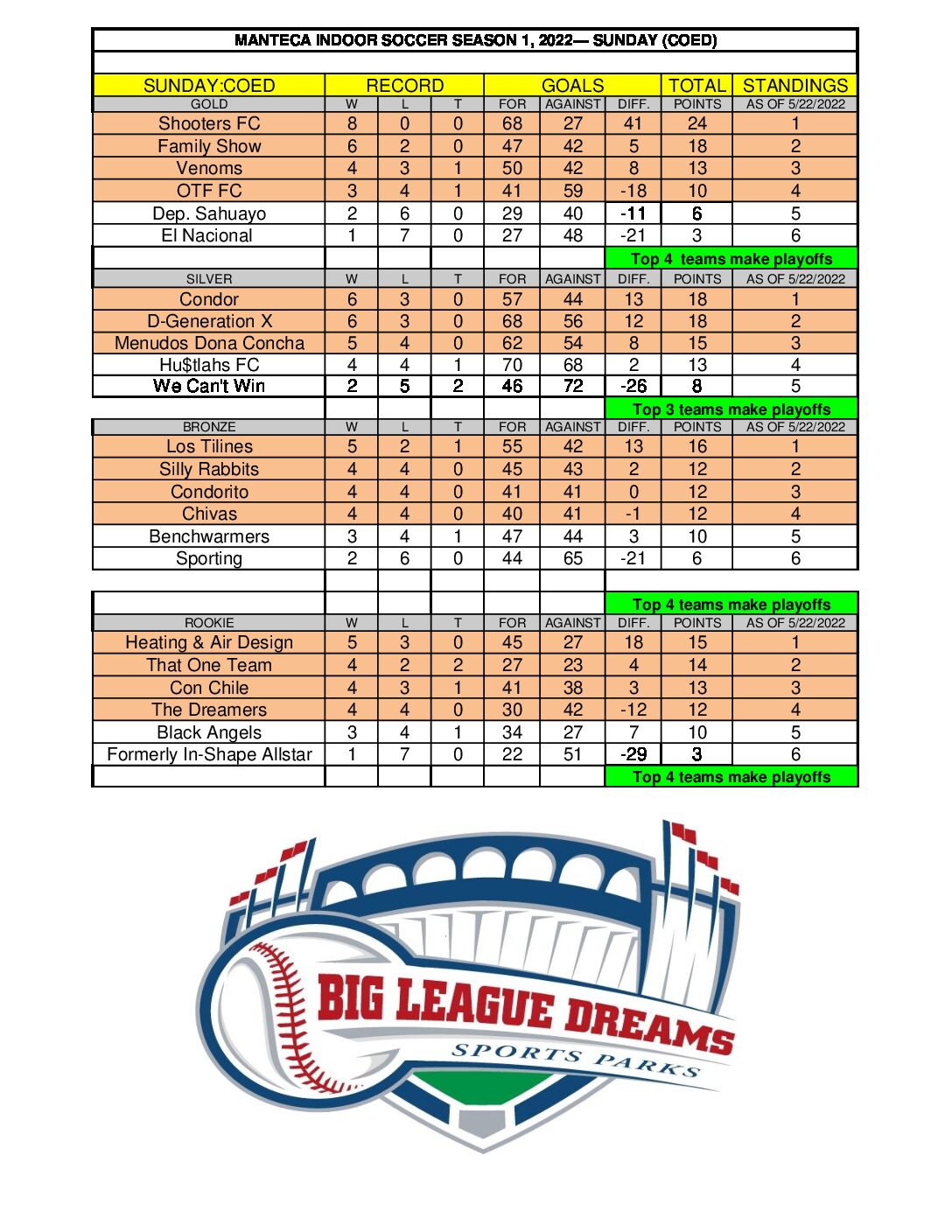 MANTECA INDOOR SOCCER SEASON 1, 2022— SUNDAY (COED)

| SUNDAY:COED | RECORD | | | GOALS | | | TOTAL | STANDINGS |
|---|---|---|---|---|---|---|---|---|
| GOLD | W | L | T | FOR | AGAINST | DIFF. | POINTS | AS OF 5/22/2022 |
| Shooters FC | 8 | 0 | 0 | 68 | 27 | 41 | 24 | 1 |
| Family Show | 6 | 2 | 0 | 47 | 42 | 5 | 18 | 2 |
| Venoms | 4 | 3 | 1 | 50 | 42 | 8 | 13 | 3 |
| OTF FC | 3 | 4 | 1 | 41 | 59 | -18 | 10 | 4 |
| Dep. Sahuayo | 2 | 6 | 0 | 29 | 40 | -11 | 6 | 5 |
| El Nacional | 1 | 7 | 0 | 27 | 48 | -21 | 3 | 6 |
| | | | | | | Top 4 teams make playoffs | | |
| SILVER | W | L | T | FOR | AGAINST | DIFF. | POINTS | AS OF 5/22/2022 |
| Condor | 6 | 3 | 0 | 57 | 44 | 13 | 18 | 1 |
| D-Generation X | 6 | 3 | 0 | 68 | 56 | 12 | 18 | 2 |
| Menudos Dona Concha | 5 | 4 | 0 | 62 | 54 | 8 | 15 | 3 |
| Hu$tlahs FC | 4 | 4 | 1 | 70 | 68 | 2 | 13 | 4 |
| We Can't Win | 2 | 5 | 2 | 46 | 72 | -26 | 8 | 5 |
| | | | | | | Top 3 teams make playoffs | | |
| BRONZE | W | L | T | FOR | AGAINST | DIFF. | POINTS | AS OF 5/22/2022 |
| Los Tilines | 5 | 2 | 1 | 55 | 42 | 13 | 16 | 1 |
| Silly Rabbits | 4 | 4 | 0 | 45 | 43 | 2 | 12 | 2 |
| Condorito | 4 | 4 | 0 | 41 | 41 | 0 | 12 | 3 |
| Chivas | 4 | 4 | 0 | 40 | 41 | -1 | 12 | 4 |
| Benchwarmers | 3 | 4 | 1 | 47 | 44 | 3 | 10 | 5 |
| Sporting | 2 | 6 | 0 | 44 | 65 | -21 | 6 | 6 |
| | | | | | | Top 4 teams make playoffs | | |
| ROOKIE | W | L | T | FOR | AGAINST | DIFF. | POINTS | AS OF 5/22/2022 |
| Heating & Air Design | 5 | 3 | 0 | 45 | 27 | 18 | 15 | 1 |
| That One Team | 4 | 2 | 2 | 27 | 23 | 4 | 14 | 2 |
| Con Chile | 4 | 3 | 1 | 41 | 38 | 3 | 13 | 3 |
| The Dreamers | 4 | 4 | 0 | 30 | 42 | -12 | 12 | 4 |
| Black Angels | 3 | 4 | 1 | 34 | 27 | 7 | 10 | 5 |
| Formerly In-Shape Allstar | 1 | 7 | 0 | 22 | 51 | -29 | 3 | 6 |
| | | | | | | Top 4 teams make playoffs | | |

BIG LEAGUE DREAMS
SPORTS PARKS